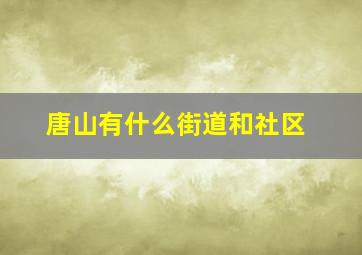 唐山有什么街道和社区